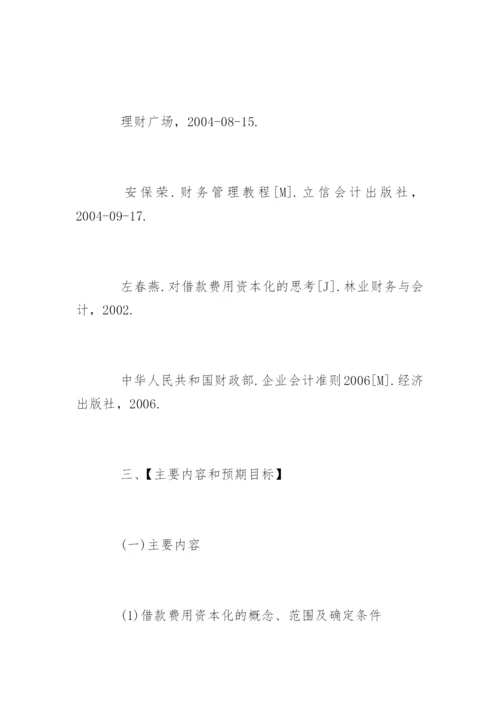 理财广场，2004-08-15.

安保荣.财务管理教程[M].立信会计出版社，2004-09-17.

左春燕.对借款费用资本化的思考[J].林业财务与会计，2002.

中华人民共和国财政部.企业会计准则2006[M].经济出版社，2006.

三、【主要内容和预期目标】

(一)主要内容

(1)借款费用资本化的概念、范围及确定条件